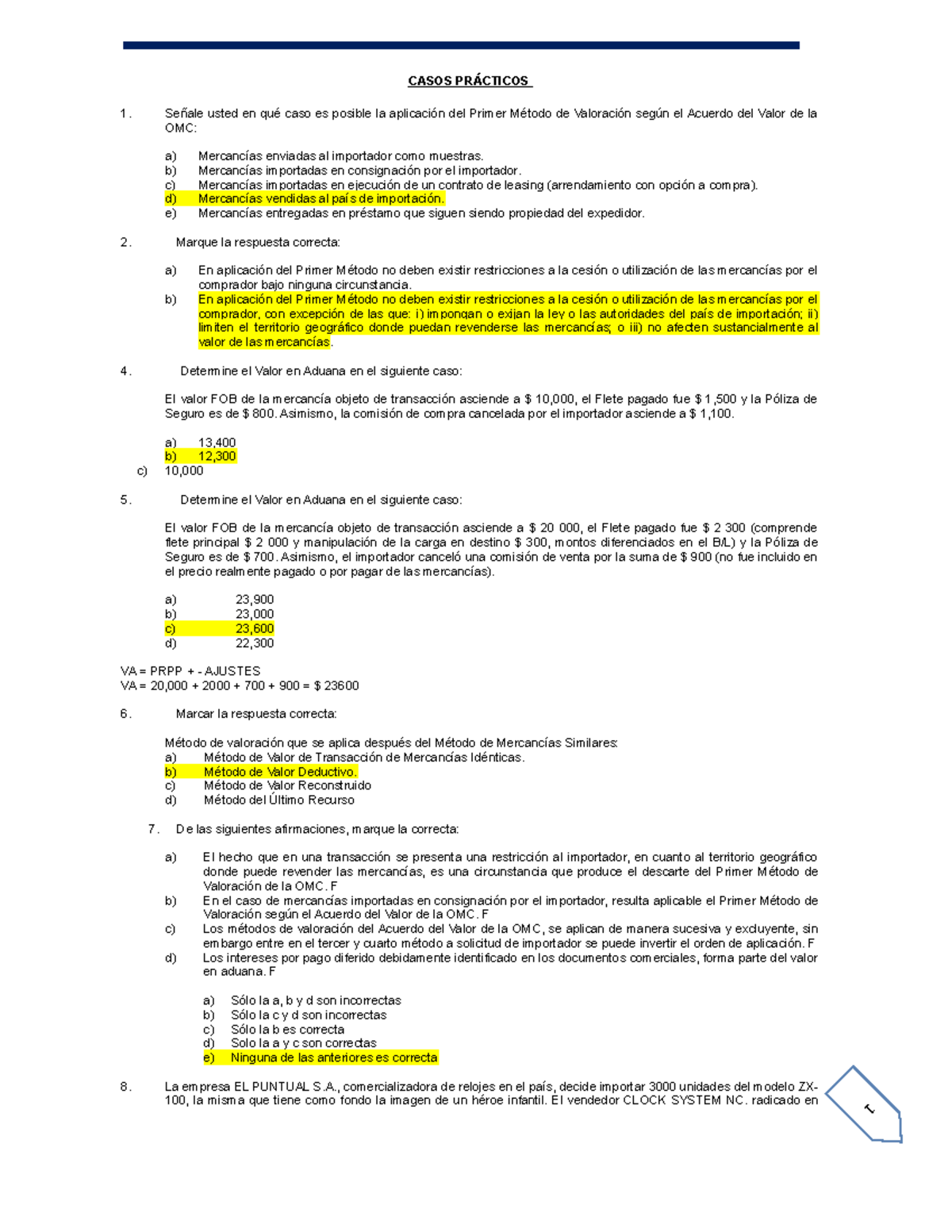 CASOS PRÁCTICOS

1. Señale usted en qué caso es posible la aplicación del Primer Método de Valoración según el Acuerdo del Valor de la OMC:

a) Mercancías enviadas al importador como muestras.
b) Mercancías importadas en consignación por el importador.
c) Mercancías importadas en ejecución de un contrato de leasing (arrendamiento con opción a compra).
d) Mercancías vendidas al país de importación.
e) Mercancías entregadas en préstamo que siguen siendo propiedad del expedidor.

2. Marque la respuesta correcta:

a) En aplicación del Primer Método no deben existir restricciones a la cesión o utilización de las mercancías por el comprador bajo ninguna circunstancia.
b) En aplicación del Primer Método no deben existir restricciones a la cesión o utilización de las mercancías por el comprador, con excepción de las que: i) impongan o exijan la ley o las autoridades del país de importación; ii) limiten el territorio geográfico donde puedan revenderse las mercancías; o iii) no afecten sustancialmente al valor de las mercancías.

4. Determine el Valor en Aduana en el siguiente caso:

El valor FOB de la mercancía objeto de transacción asciende a $ 10,000, el Flete pagado fue $ 1,500 y la Póliza de Seguro es de $ 800. Asimismo, la comisión de compra cancelada por el importador asciende a $ 1,100.

a) 13,400
b) 12,300
c) 10,000

5. Determine el Valor en Aduana en el siguiente caso:

El valor FOB de la mercancía objeto de transacción asciende a $ 20 000, el Flete pagado fue $ 2 300 (comprende flete principal $ 2 000 y manipulación de la carga en destino $ 300, montos diferenciados en el B/L) y la Póliza de Seguro es de $ 700. Asimismo, el importador canceló una comisión de venta por la suma de $ 900 (no fue incluido en el precio realmente pagado o por pagar de las mercancías).

a) 23,900
b) 23,000
c) 23,600
d) 22,300

VA = PRPP + - AJUSTES
VA = 20,000 + 2000 + 700 + 900 = $ 23600

6. Marcar la respuesta correcta:

Método de valoración que se aplica después del Método de Mercancías Similares:
a) Método de Valor de Transacción de Mercancías Idénticas.
b) Método de Valor Deductivo.
c) Método de Valor Reconstruido
d) Método del Último Recurso

7. De las siguientes afirmaciones, marque la correcta:

a) El hecho que en una transacción se presenta una restricción al importador, en cuanto al territorio geográfico donde puede revender las mercancías, es una circunstancia que produce el descarte del Primer Método de Valoración de la OMC. F
b) En el caso de mercancías importadas en consignación por el importador, resulta aplicable el Primer Método de Valoración según el Acuerdo del Valor de la OMC. F
c) Los métodos de valoración del Acuerdo del Valor de la OMC, se aplican de manera sucesiva y excluyente, sin embargo entre en el tercer y cuarto método a solicitud de importador se puede invertir el orden de aplicación. F
d) Los intereses por pago diferido debidamente identificado en los documentos comerciales, forma parte del valor en aduana. F

a) Sólo la a, b y d son incorrectas
b) Sólo la c y d son incorrectas
c) Sólo la b es correcta
d) Solo la a y c son correctas
e) Ninguna de las anteriores es correcta

8. La empresa EL PUNTUAL S.A., comercializadora de relojes en el país, decide importar 3000 unidades del modelo ZX-100, la misma que tiene como fondo la imagen de un héroe infantil. El vendedor CLOCK SYSTEM NC. radicado en

1